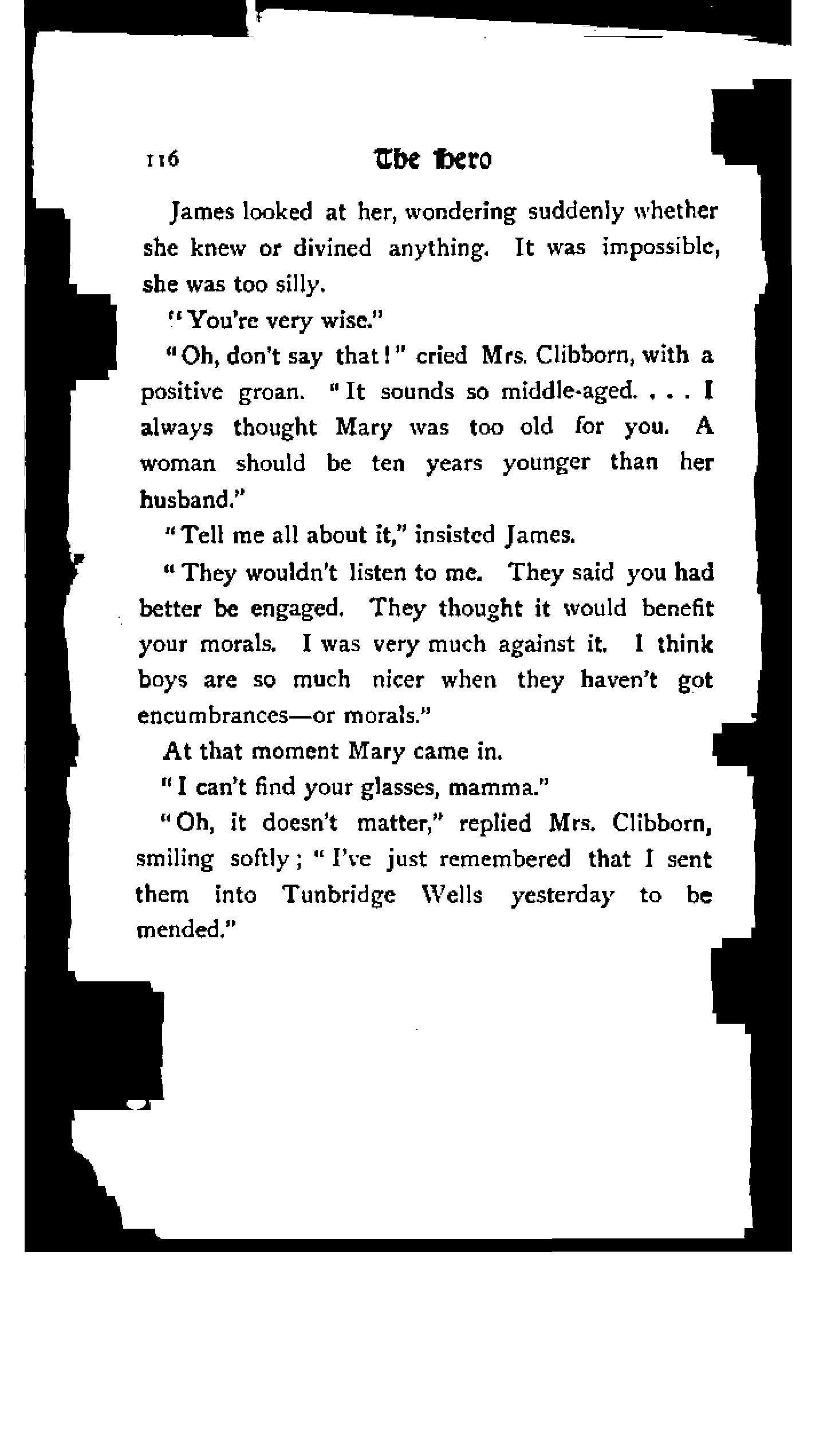 116 The Hero

James looked at her, wondering suddenly whether she knew or divined anything. It was impossible, she was too silly.

"You're very wise."

"Oh, don't say that!" cried Mrs. Clibborn, with a positive groan. "It sounds so middle-aged. . . . I always thought Mary was too old for you. A woman should be ten years younger than her husband."

"Tell me all about it," insisted James.

"They wouldn't listen to me. They said you had better be engaged. They thought it would benefit your morals. I was very much against it. I think boys are so much nicer when they haven't got encumbrances—or morals."

At that moment Mary came in.

"I can't find your glasses, mamma."

"Oh, it doesn't matter," replied Mrs. Clibborn, smiling softly; "I've just remembered that I sent them into Tunbridge Wells yesterday to be mended."